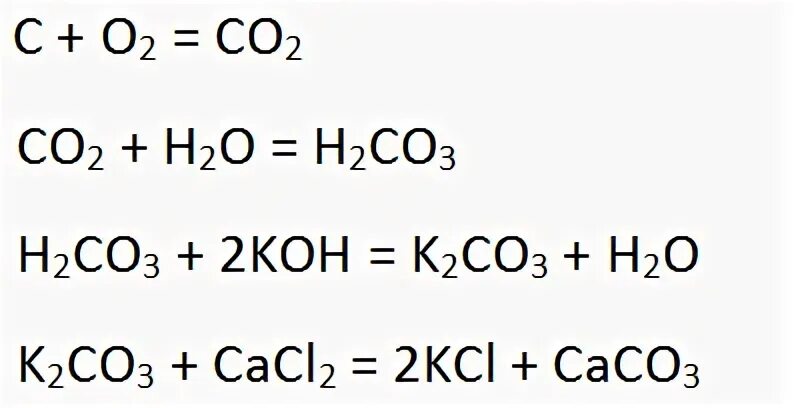 $C + O_2 = CO_2$

$CO_2 + H_2O = H_2CO_3$

$H_2CO_3 + 2KOH = K_2CO_3 + H_2O$

$K_2CO_3 + CaCl_2 = 2KCl + CaCO_3$